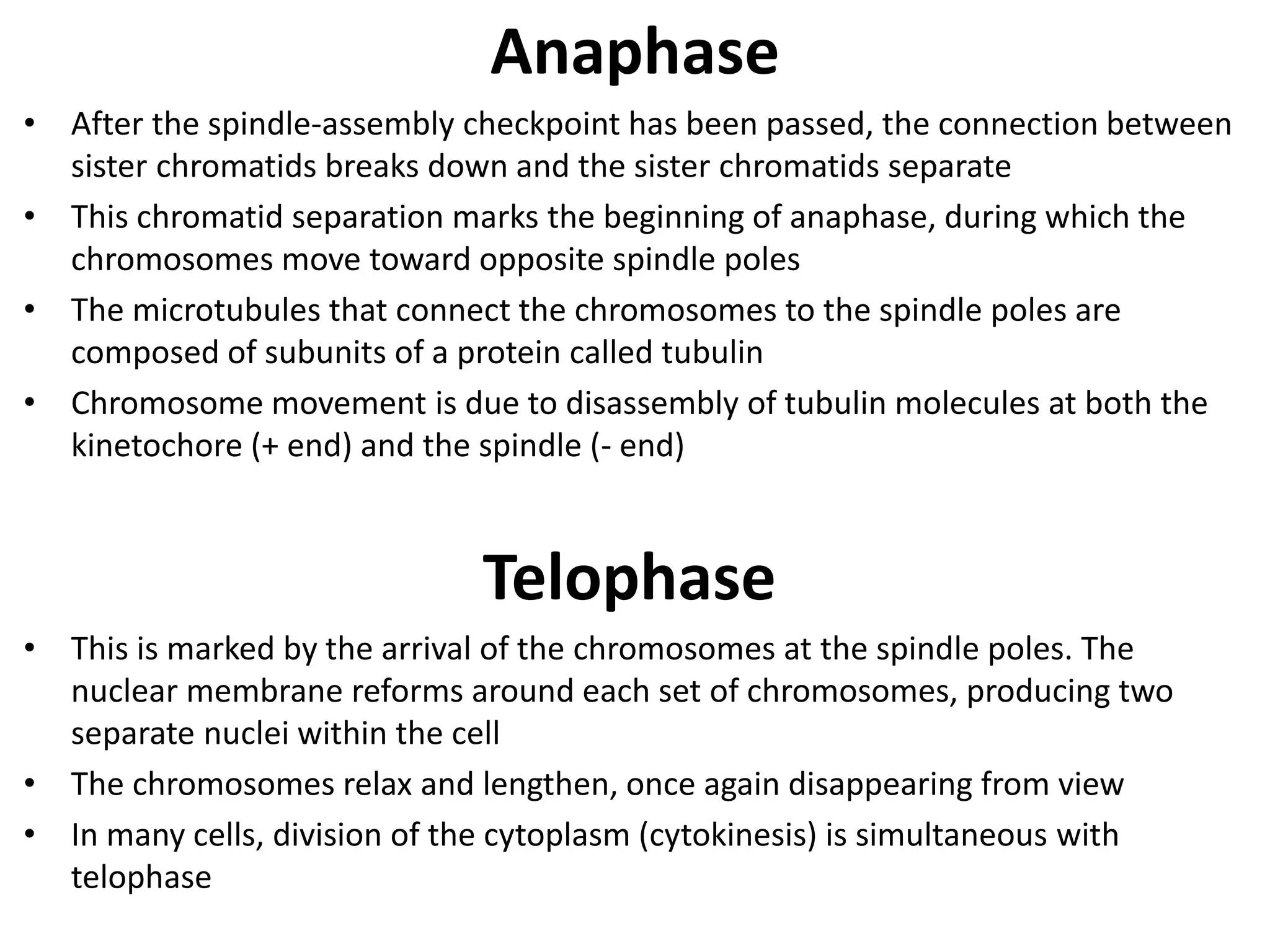 Anaphase

• After the spindle-assembly checkpoint has been passed, the connection between sister chromatids breaks down and the sister chromatids separate
• This chromatid separation marks the beginning of anaphase, during which the chromosomes move toward opposite spindle poles
• The microtubules that connect the chromosomes to the spindle poles are composed of subunits of a protein called tubulin
• Chromosome movement is due to disassembly of tubulin molecules at both the kinetochore (+ end) and the spindle (- end)

Telophase

• This is marked by the arrival of the chromosomes at the spindle poles. The nuclear membrane reforms around each set of chromosomes, producing two separate nuclei within the cell
• The chromosomes relax and lengthen, once again disappearing from view
• In many cells, division of the cytoplasm (cytokinesis) is simultaneous with telophase